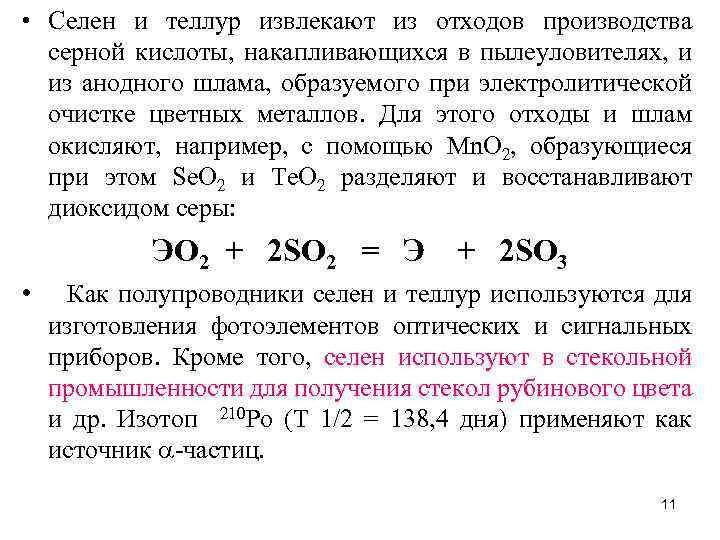 • Селен и теллур извлекают из отходов производства серной кислоты, накапливающихся в пылеуловителях, и из анодного шлама, образуемого при электролитической очистке цветных металлов. Для этого отходы и шлам окисляют, например, с помощью $MnO_2$, образующиеся при этом $SeO_2$ и $TeO_2$ разделяют и восстанавливают диоксидом серы:

$ЭO_2 + 2SO_2 = Э + 2SO_3$

• Как полупроводники селен и теллур используются для изготовления фотоэлементов оптических и сигнальных приборов. Кроме того, селен используют в стекольной промышленности для получения стекол рубинового цвета и др. Изотоп $^{210}Po$ (T 1/2 = 138,4 дня) применяют как источник $\alpha$-частиц.

11